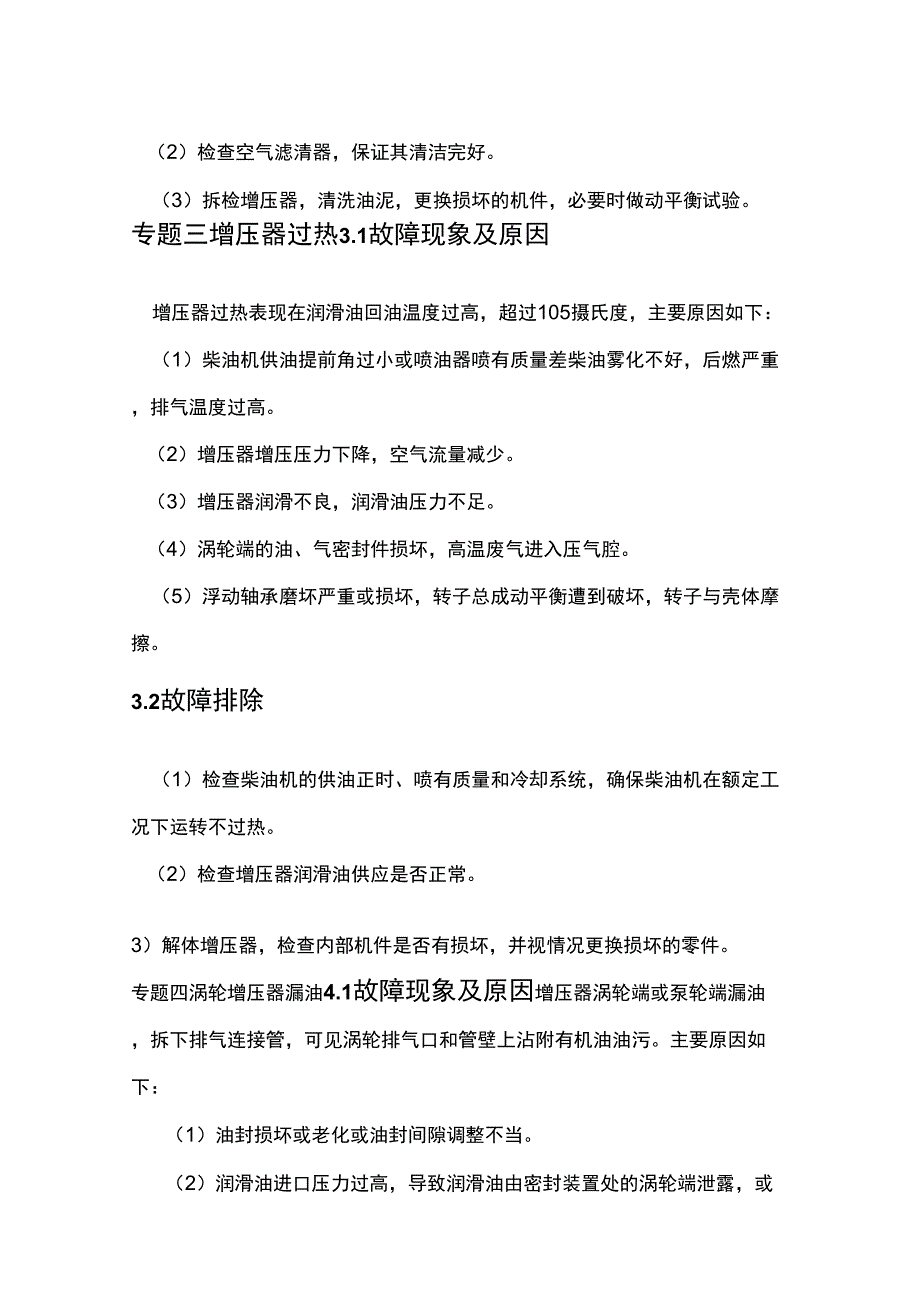 （2）检查空气滤清器，保证其清洁完好。

（3）拆检增压器，清洗油泥，更换损坏的机件，必要时做动平衡试验。

专题三增压器过热3.1故障现象及原因

增压器过热表现在润滑油回油温度过高，超过105摄氏度，主要原因如下：

（1）柴油机供油提前角过小或喷油器喷有质量差柴油雾化不好，后燃严重，排气温度过高。

（2）增压器增压压力下降，空气流量减少。

（3）增压器润滑不良，润滑油压力不足。

（4）涡轮端的油、气密封件损坏，高温废气进入压气腔。

（5）浮动轴承磨坏严重或损坏，转子总成动平衡遭到破坏，转子与壳体摩擦。

3.2故障排除

（1）检查柴油机的供油正时、喷有质量和冷却系统，确保柴油机在额定工况下运转不过热。

（2）检查增压器润滑油供应是否正常。

3）解体增压器，检查内部机件是否有损坏，并视情况更换损坏的零件。

专题四涡轮增压器漏油4.1故障现象及原因增压器涡轮端或泵轮端漏油，拆下排气连接管，可见涡轮排气口和管壁上沾附有机油油污。主要原因如下：

（1）油封损坏或老化或油封间隙调整不当。

（2）润滑油进口压力过高，导致润滑油由密封装置处的涡轮端泄露，或